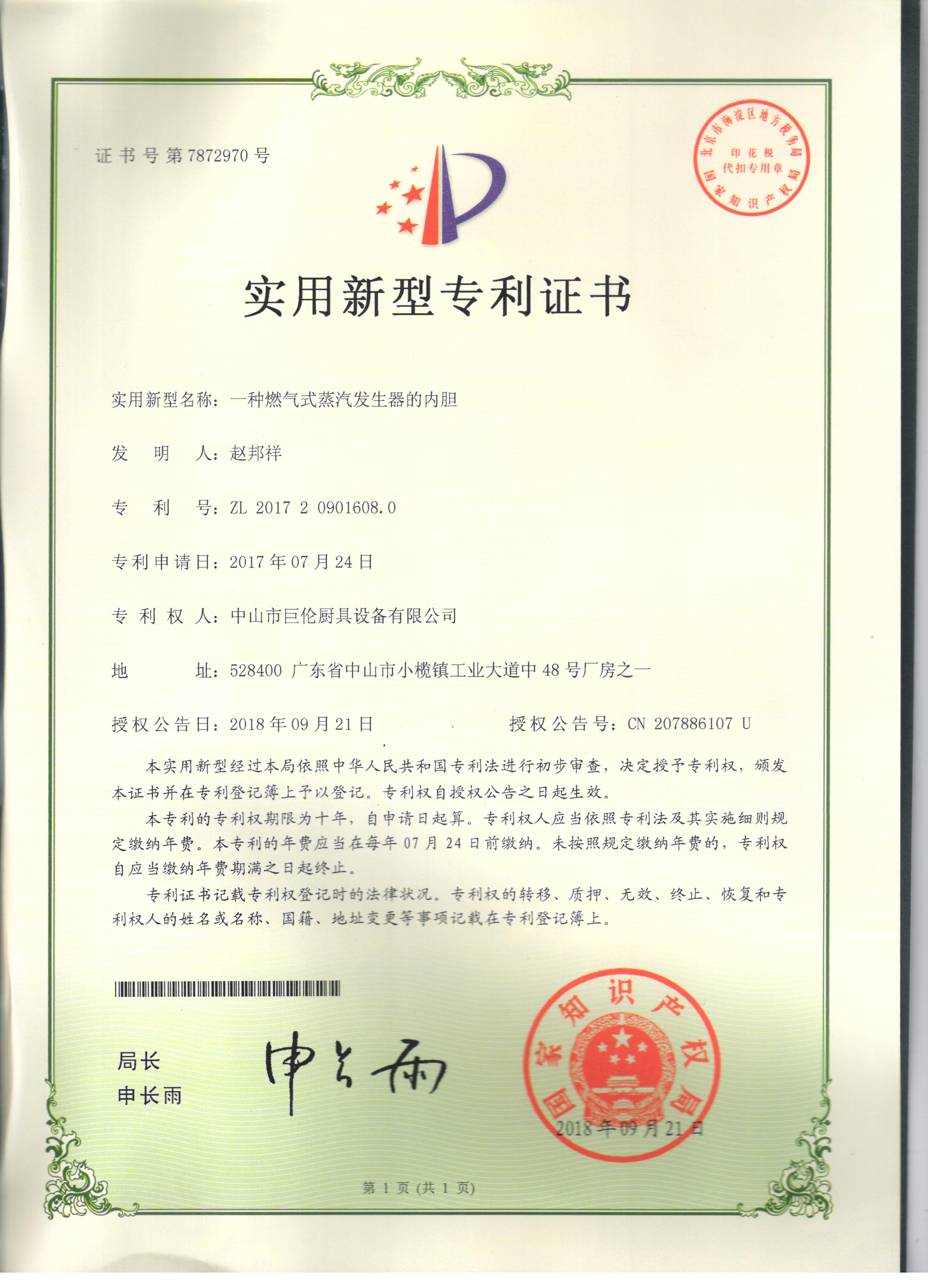 证书号第7872970号

北京市海淀区地方税务局
印花税
代扣专用章
国家知识产权局

实用新型专利证书

实用新型名称：一种燃气式蒸汽发生器的内胆

发　明　人：赵邦祥

专　利　号：ZL 2017 2 0901608.0

专利申请日：2017年07月24日

专 利 权 人：中山市巨伦厨具设备有限公司

地　　　址：528400 广东省中山市小榄镇工业大道中48号厂房之一

授权公告日：2018年09月21日　　　　授权公告号：CN 207886107 U

本实用新型经过本局依照中华人民共和国专利法进行初步审查，决定授予专利权，颁发本证书并在专利登记簿上予以登记。专利权自授权公告之日起生效。

本专利的专利权期限为十年，自申请日起算。专利权人应当依照专利法及其实施细则规定缴纳年费。本专利的年费应当在每年07月24日前缴纳。未按照规定缴纳年费的，专利权自应当缴纳年费期满之日起终止。

专利证书记载专利权登记时的法律状况。专利权的转移、质押、无效、终止、恢复和专利权人的姓名或名称、国籍、地址变更等事项记载在专利登记簿上。

局长
申长雨

申长雨

国家知识产权局
2018年09月21日

第1页（共1页）